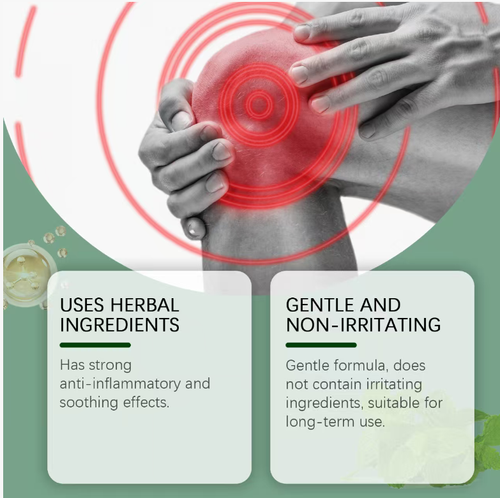 USES HERBAL INGREDIENTS

Has strong anti-inflammatory and soothing effects.

GENTLE AND NON-IRRITATING

Gentle formula, does not contain irritating ingredients, suitable for long-term use.